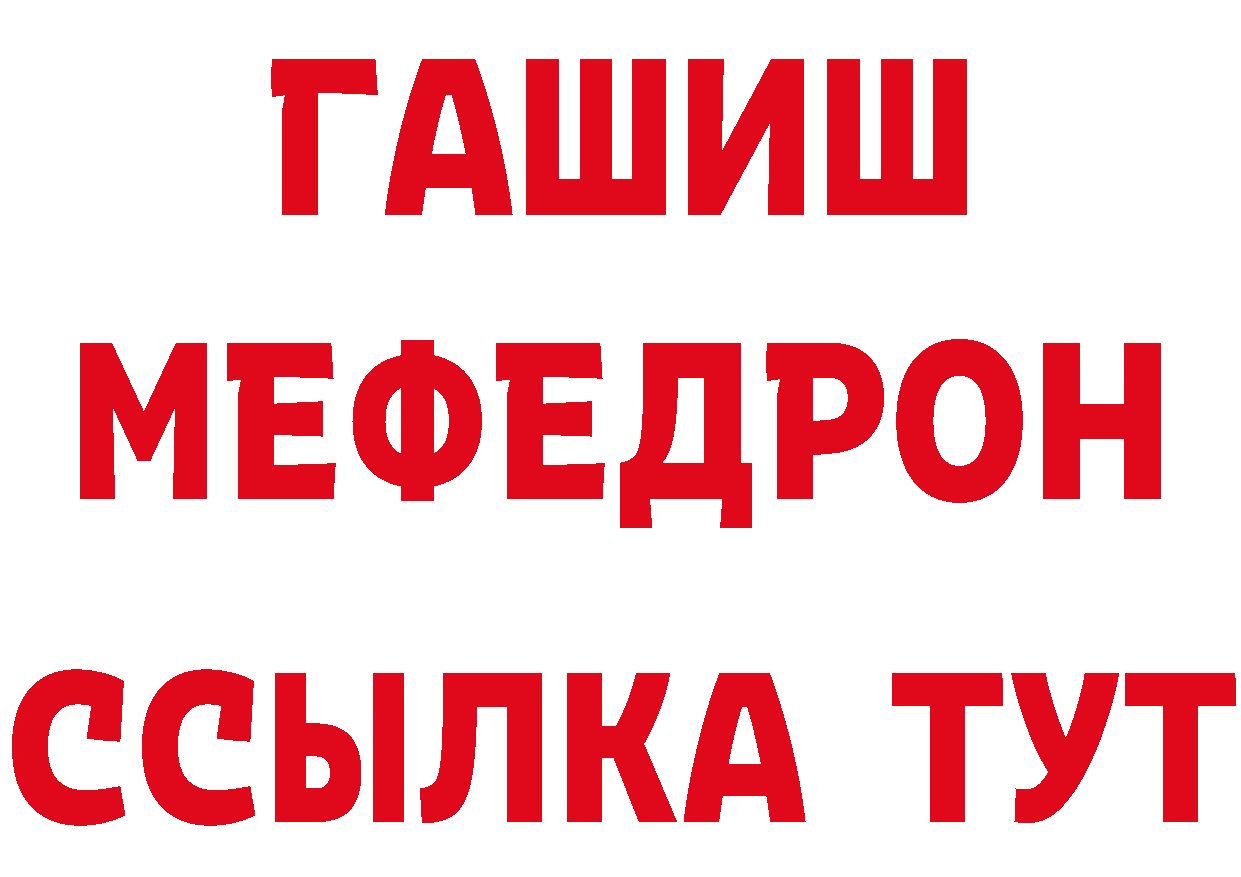 ГАШИШ
МЕФЕДРОН
ССЫЛКА ТУТ